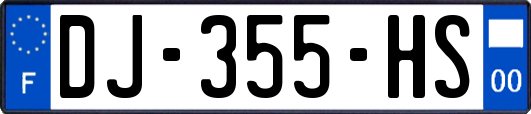 F
DJ-355-HS
00